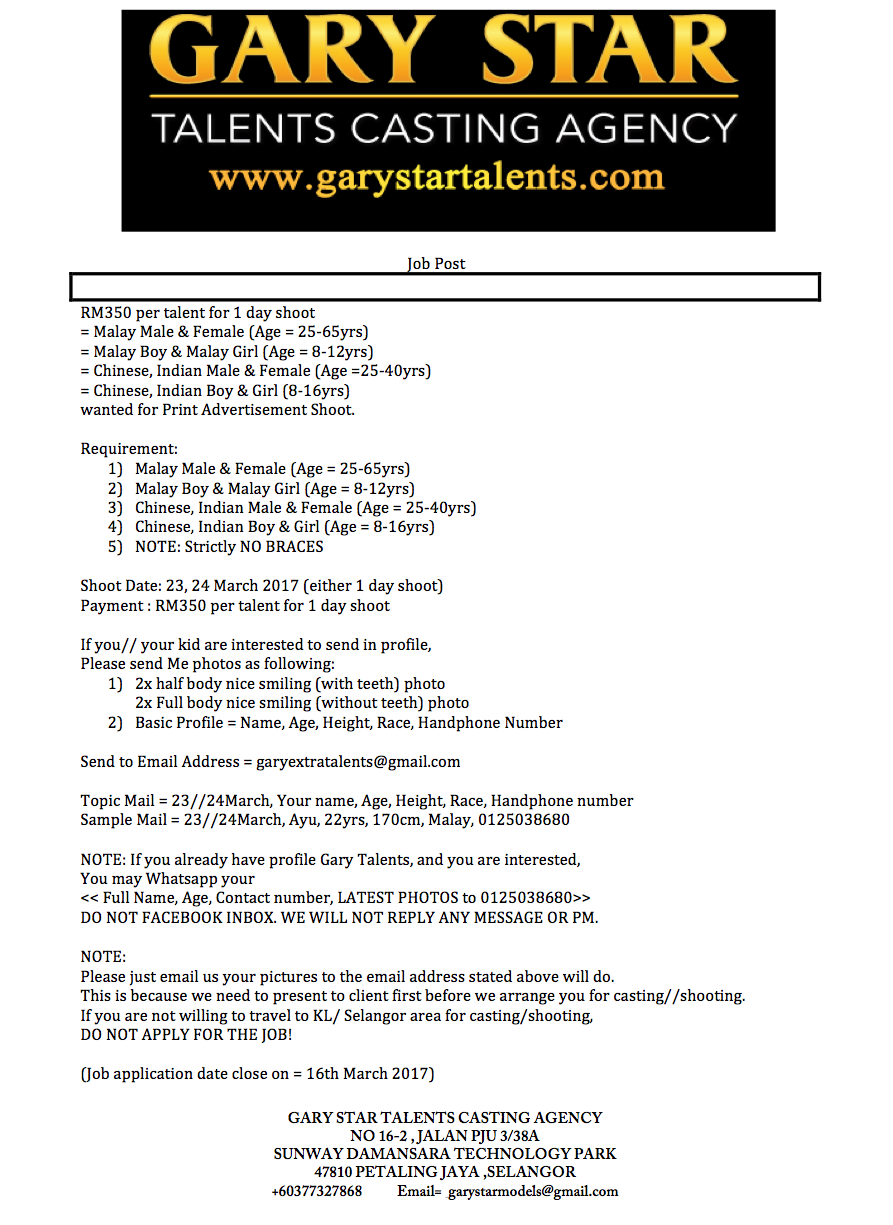 GARY STAR
TALENTS CASTING AGENCY
www.garystartalents.com

Job Post

RM350 per talent for 1 day shoot
= Malay Male & Female (Age = 25-65yrs)
= Malay Boy & Malay Girl (Age = 8-12yrs)
= Chinese, Indian Male & Female (Age =25-40yrs)
= Chinese, Indian Boy & Girl (8-16yrs)
wanted for Print Advertisement Shoot.

Requirement:
1) Malay Male & Female (Age = 25-65yrs)
2) Malay Boy & Malay Girl (Age = 8-12yrs)
3) Chinese, Indian Male & Female (Age = 25-40yrs)
4) Chinese, Indian Boy & Girl (Age = 8-16yrs)
5) NOTE: Strictly NO BRACES

Shoot Date: 23, 24 March 2017 (either 1 day shoot)
Payment : RM350 per talent for 1 day shoot

If you// your kid are interested to send in profile,
Please send Me photos as following:
1) 2x half body nice smiling (with teeth) photo
2x Full body nice smiling (without teeth) photo
2) Basic Profile = Name, Age, Height, Race, Handphone Number

Send to Email Address = garyextratalents@gmail.com

Topic Mail = 23//24March, Your name, Age, Height, Race, Handphone number
Sample Mail = 23//24March, Ayu, 22yrs, 170cm, Malay, 0125038680

NOTE: If you already have profile Gary Talents, and you are interested,
You may Whatsapp your
<< Full Name, Age, Contact number, LATEST PHOTOS to 0125038680>>
DO NOT FACEBOOK INBOX. WE WILL NOT REPLY ANY MESSAGE OR PM.

NOTE:
Please just email us your pictures to the email address stated above will do.
This is because we need to present to client first before we arrange you for casting//shooting.
If you are not willing to travel to KL/ Selangor area for casting/shooting,
DO NOT APPLY FOR THE JOB!

(Job application date close on = 16th March 2017)

GARY STAR TALENTS CASTING AGENCY
NO 16-2 , JALAN PJU 3/38A
SUNWAY DAMANSARA TECHNOLOGY PARK
47810 PETALING JAYA ,SELANGOR
+60377327868 Email= garystarmodels@gmail.com